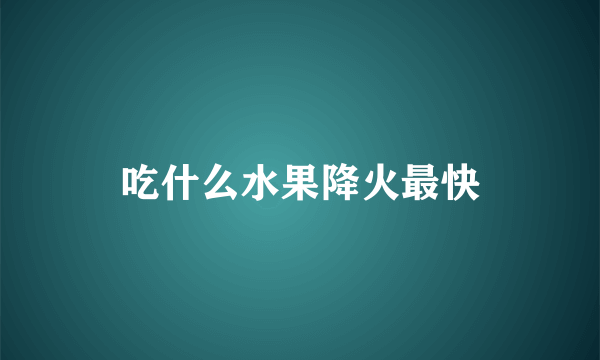 吃什么水果降火最快